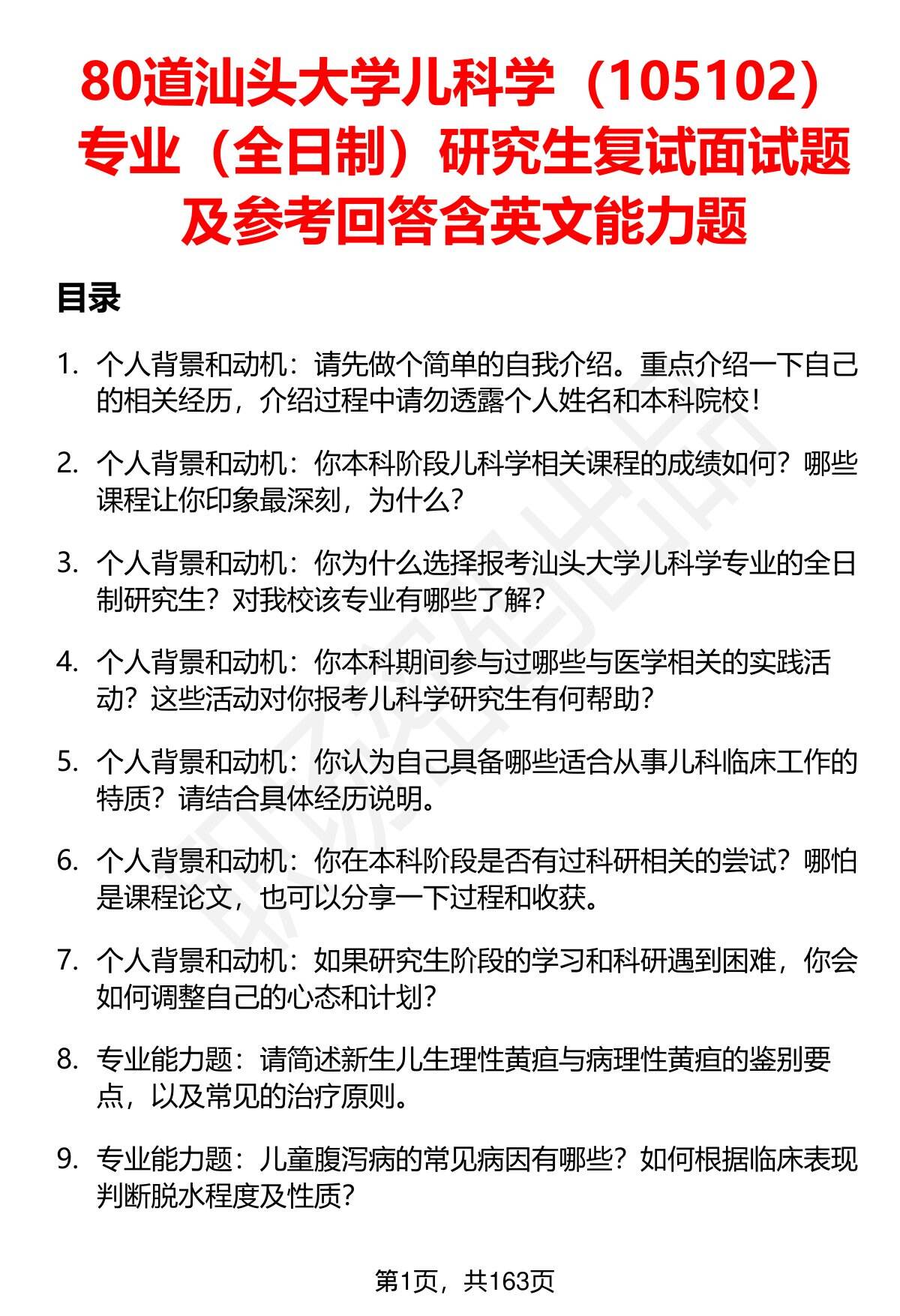 80道汕头大学儿科学（105102）专业（全日制）研究生复试面试题及参考回答含英文能力题

目录

1. 个人背景和动机：请先做个简单的自我介绍。重点介绍一下自己的相关经历，介绍过程中请勿透露个人姓名和本科院校！

2. 个人背景和动机：你本科阶段儿科学相关课程的成绩如何？哪些课程让你印象最深刻，为什么？

3. 个人背景和动机：你为什么选择报考汕头大学儿科学专业的全日制研究生？对我校该专业有哪些了解？

4. 个人背景和动机：你本科期间参与过哪些与医学相关的实践活动？这些活动对你报考儿科学研究生有何帮助？

5. 个人背景和动机：你认为自己具备哪些适合从事儿科临床工作的特质？请结合具体经历说明。

6. 个人背景和动机：你在本科阶段是否有过科研相关的尝试？哪怕是课程论文，也可以分享一下过程和收获。

7. 个人背景和动机：如果研究生阶段的学习和科研遇到困难，你会如何调整自己的心态和计划？

8. 专业能力题：请简述新生儿生理性黄疸与病理性黄疸的鉴别要点，以及常见的治疗原则。

9. 专业能力题：儿童腹泻病的常见病因有哪些？如何根据临床表现判断脱水程度及性质？

第1页，共163页